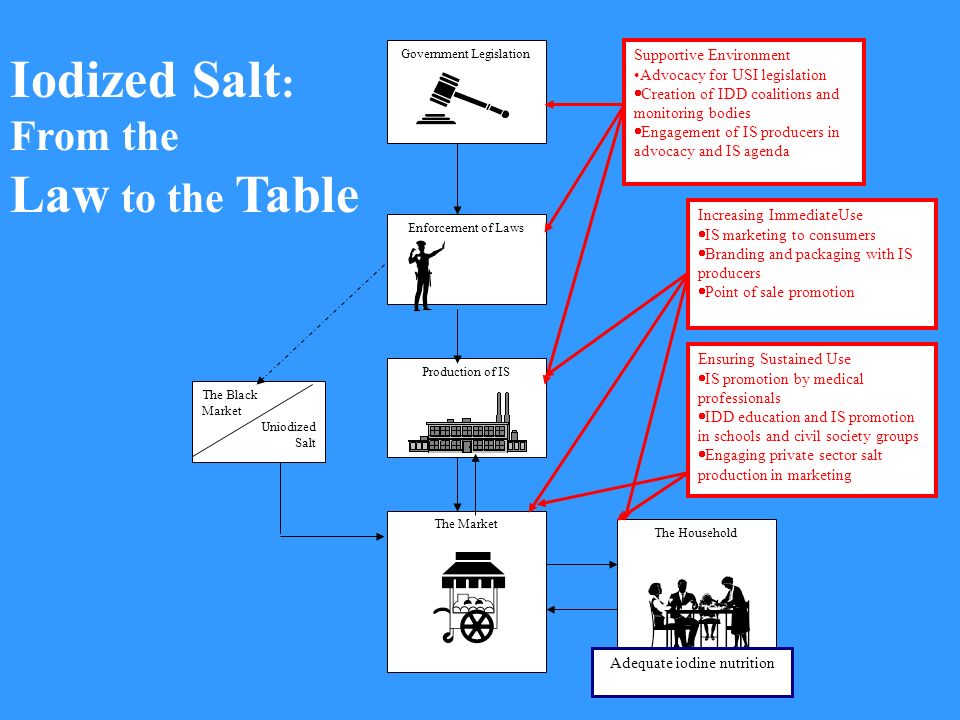 Iodized Salt:
From the
Law to the Table

Government Legislation

Enforcement of Laws

Production of IS

The Black Market

Uniodized Salt

The Market

The Household

Adequate iodine nutrition

Supportive Environment
•Advocacy for USI legislation
•Creation of IDD coalitions and monitoring bodies
•Engagement of IS producers in advocacy and IS agenda

Increasing ImmediateUse
•IS marketing to consumers
•Branding and packaging with IS producers
•Point of sale promotion

Ensuring Sustained Use
•IS promotion by medical professionals
•IDD education and IS promotion in schools and civil society groups
•Engaging private sector salt production in marketing